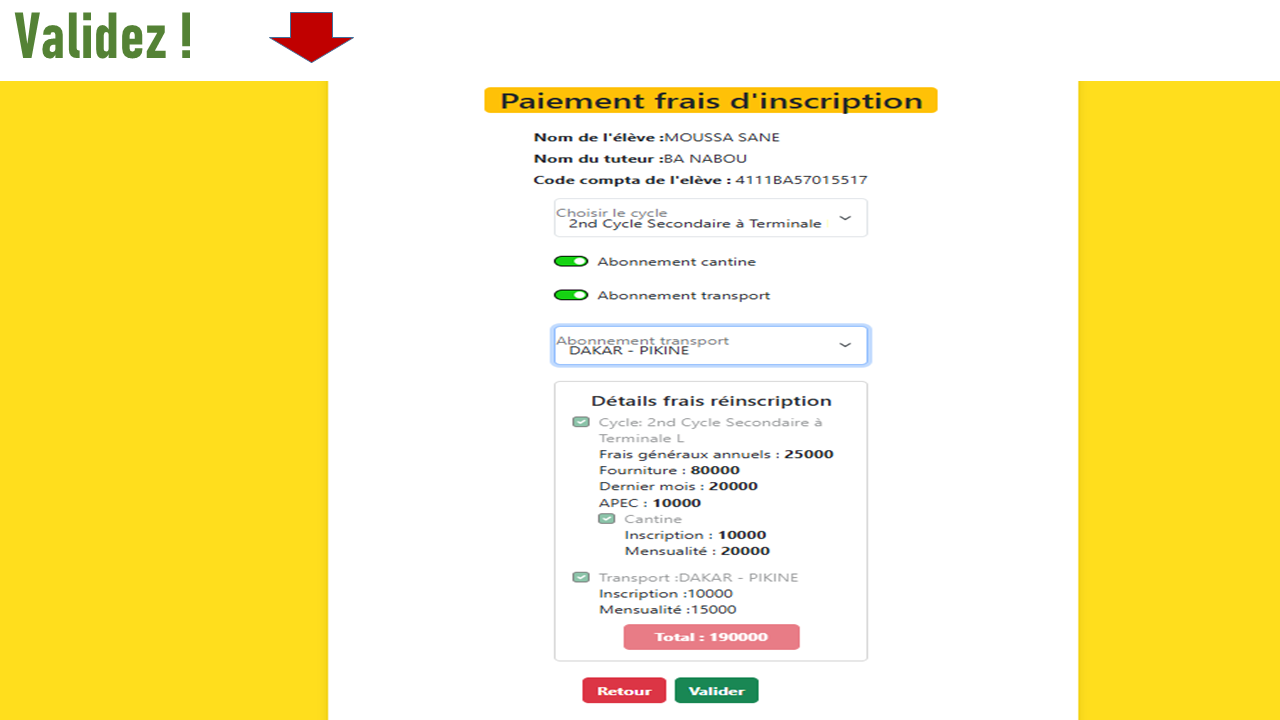 Validez !

Paiement frais d'inscription

Nom de l'élève :MOUSSA SANE
Nom du tuteur :BA NABOU
Code compta de l'elève : 4111BA57015517

Choisir le cycle
2nd Cycle Secondaire à Terminale

Abonnement cantine

Abonnement transport

Abonnement transport
DAKAR - PIKINE

Détails frais réinscription
Cycle: 2nd Cycle Secondaire à Terminale L
Frais généraux annuels : 25000
Fourniture : 80000
Dernier mois : 20000
APEC : 10000
Cantine
Inscription : 10000
Mensualité : 20000
Transport :DAKAR - PIKINE
Inscription :10000
Mensualité :15000
Total : 190000

Retour
Valider